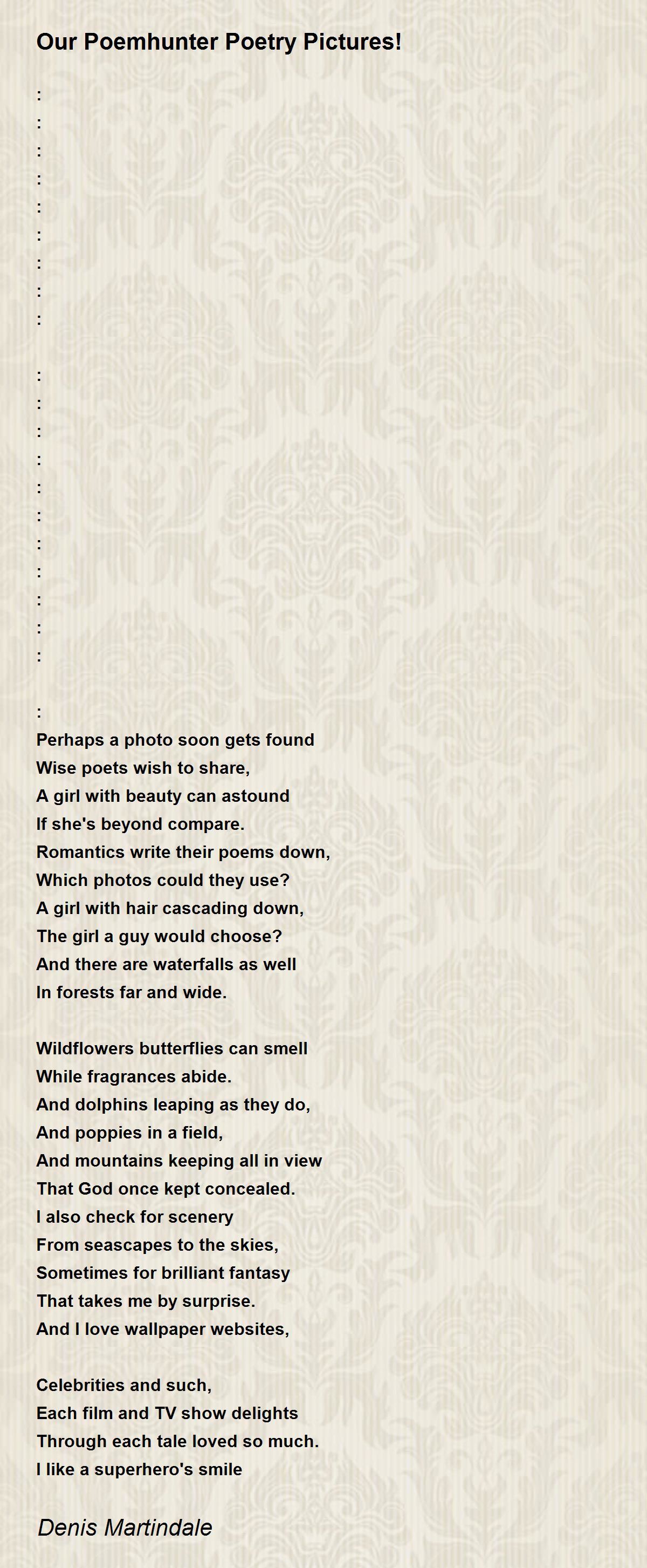 Our Poemhunter Poetry Pictures!

:
:
:
:
:
:
:
:
:

:
:
:
:
:
:
:
:
:
:
:

:
Perhaps a photo soon gets found
Wise poets wish to share,
A girl with beauty can astound
If she's beyond compare.
Romantics write their poems down,
Which photos could they use?
A girl with hair cascading down,
The girl a guy would choose?
And there are waterfalls as well
In forests far and wide.

Wildflowers butterflies can smell
While fragrances abide.
And dolphins leaping as they do,
And poppies in a field,
And mountains keeping all in view
That God once kept concealed.
I also check for scenery
From seascapes to the skies,
Sometimes for brilliant fantasy
That takes me by surprise.
And I love wallpaper websites,

Celebrities and such,
Each film and TV show delights
Through each tale loved so much.
I like a superhero's smile

Denis Martindale